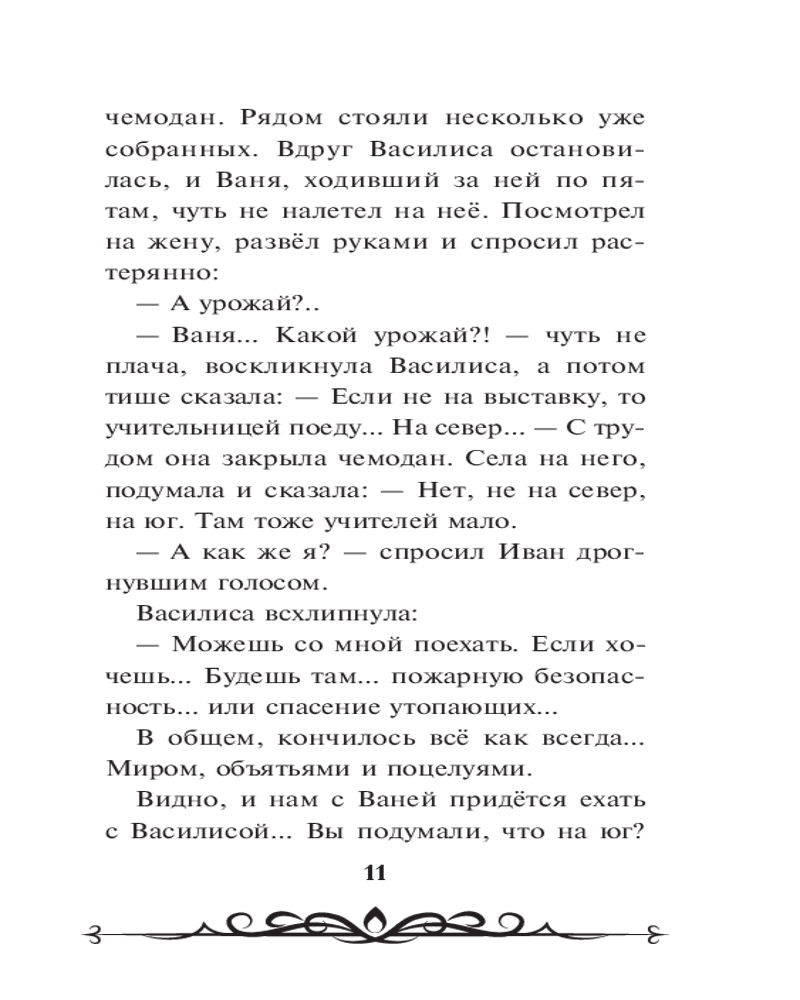 чемодан. Рядом стояли несколько уже собранных. Вдруг Василиса остановилась, и Ваня, ходивший за ней по пятам, чуть не налетел на неё. Посмотрел на жену, развёл руками и спросил растерянно:

— А урожай?..

— Ваня... Какой урожай?! — чуть не плача, воскликнула Василиса, а потом тише сказала: — Если не на выставку, то учительницей поеду... На север... — С трудом она закрыла чемодан. Села на него, подумала и сказала: — Нет, не на север, на юг. Там тоже учителей мало.

— А как же я? — спросил Иван дрогнувшим голосом.

Василиса всхлипнула:

— Можешь со мной поехать. Если хочешь... Будешь там... пожарную безопасность... или спасение утопающих...

В общем, кончилось всё как всегда... Миром, объятьями и поцелуями.

Видно, и нам с Ваней придётся ехать с Василисой... Вы подумали, что на юг?

11